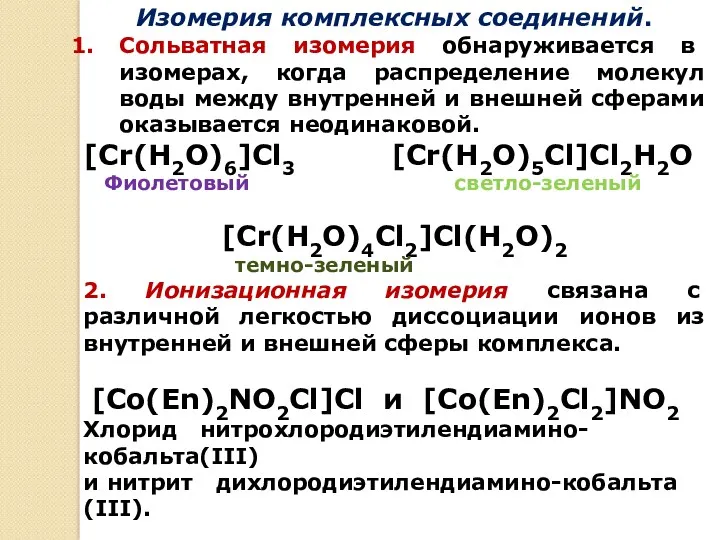 Изомерия комплексных соединений.

1. Сольватная изомерия обнаруживается в изомерах, когда распределение молекул воды между внутренней и внешней сферами оказывается неодинаковой.

$[Cr(H_2O)_6]Cl_3$ $[Cr(H_2O)_5Cl]Cl_2H_2O$
Фиолетовый светло-зеленый

$[Cr(H_2O)_4Cl_2]Cl(H_2O)_2$
темно-зеленый

2. Ионизационная изомерия связана с различной легкостью диссоциации ионов из внутренней и внешней сферы комплекса.

$[Co(En)_2NO_2Cl]Cl$ и $[Co(En)_2Cl_2]NO_2$
Хлорид нитрохлородиэтилендиамино-кобальта(III)
и нитрит дихлородиэтилендиамино-кобальта (III).